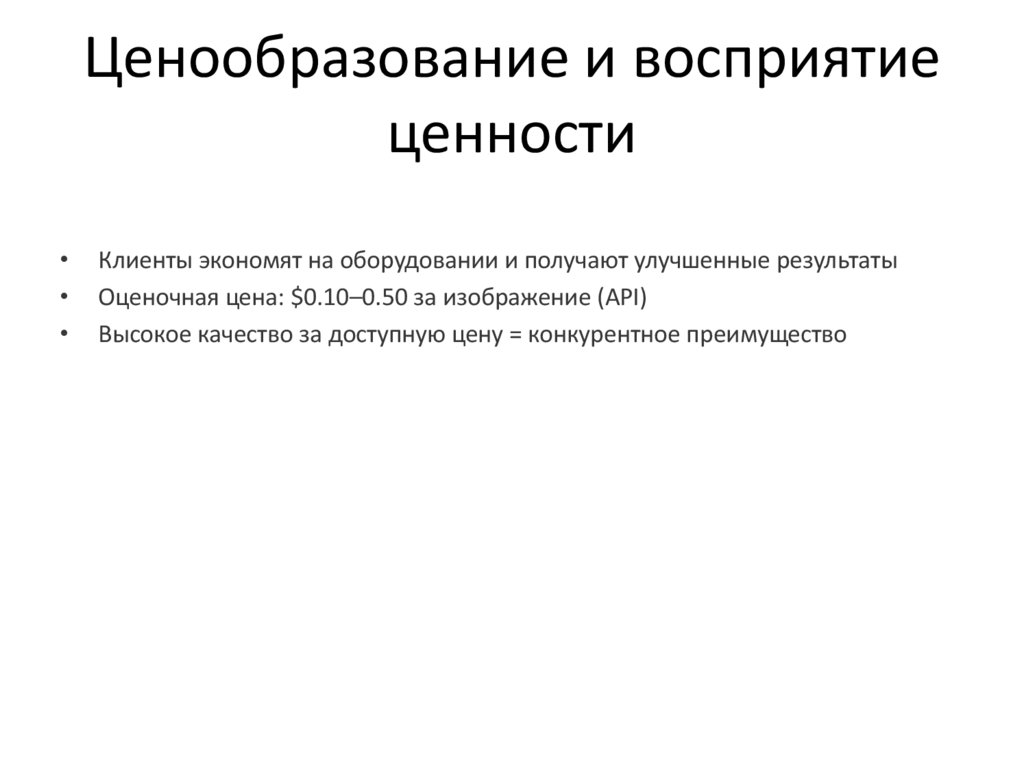 Ценообразование и восприятие ценности

• Клиенты экономят на оборудовании и получают улучшенные результаты
• Оценочная цена: \$0.10–0.50 за изображение (API)
• Высокое качество за доступную цену = конкурентное преимущество